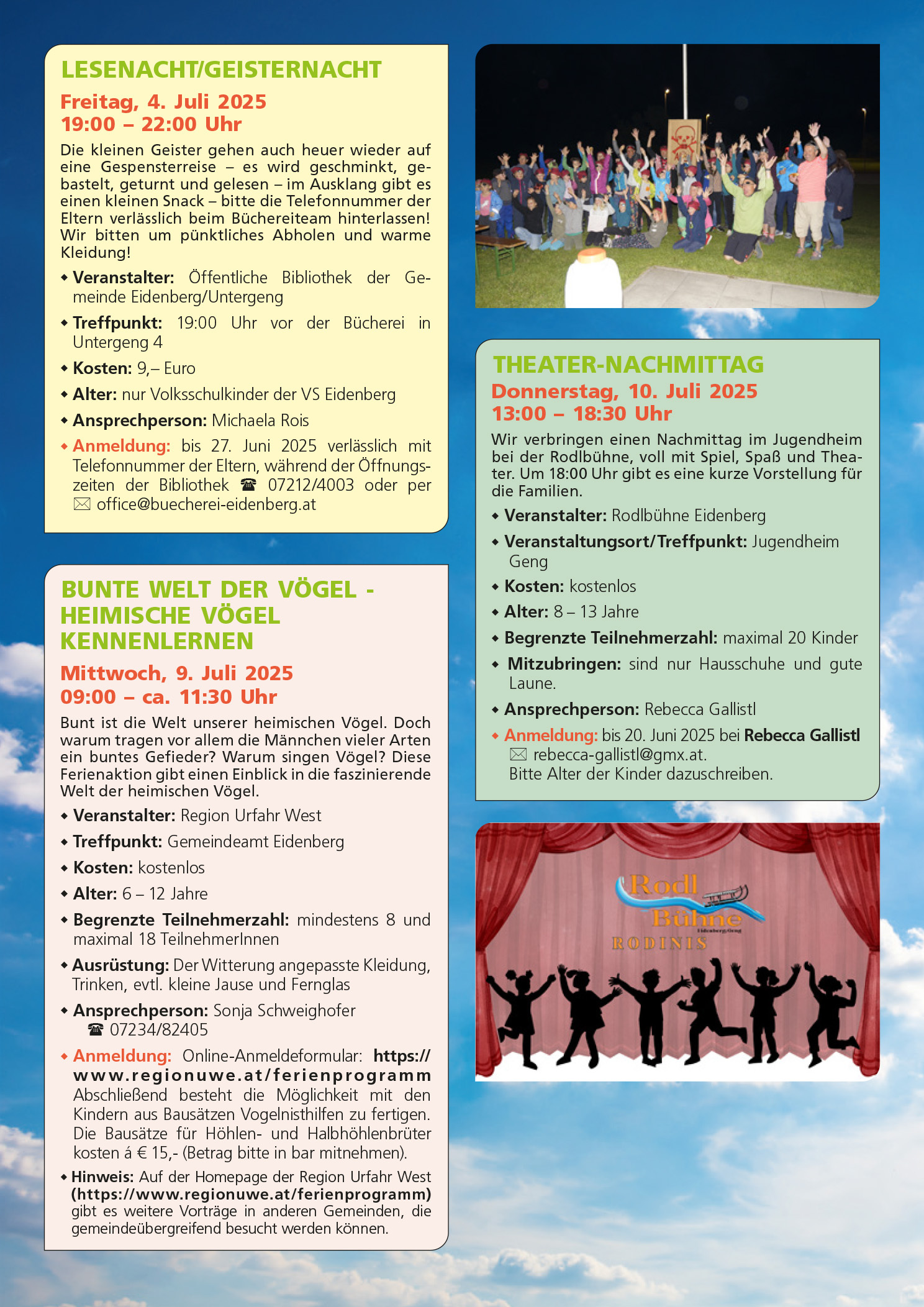 LESENACHT/GEISTERNACHT

Freitag, 4. Juli 2025
19:00 – 22:00 Uhr

Die kleinen Geister gehen auch heuer wieder auf eine Gespensterreise – es wird geschminkt, gebastelt, geturnt und gelesen – im Ausklang gibt es einen kleinen Snack – bitte die Telefonnummer der Eltern verlässlich beim Büchereiteam hinterlassen! Wir bitten um pünktliches Abholen und warme Kleidung!

◆ Veranstalter: Öffentliche Bibliothek der Gemeinde Eidenberg/Untergeng
◆ Treffpunkt: 19:00 Uhr vor der Bücherei in Untergeng 4
◆ Kosten: 9,– Euro
◆ Alter: nur Volksschulkinder der VS Eidenberg
◆ Ansprechperson: Michaela Rois
◆ Anmeldung: bis 27. Juni 2025 verlässlich mit Telefonnummer der Eltern, während der Öffnungszeiten der Bibliothek ☎ 07212/4003 oder per ✉ office@buecherei-eidenberg.at

BUNTE WELT DER VÖGEL - HEIMISCHE VÖGEL KENNENLERNEN

Mittwoch, 9. Juli 2025
09:00 – ca. 11:30 Uhr

Bunt ist die Welt unserer heimischen Vögel. Doch warum tragen vor allem die Männchen vieler Arten ein buntes Gefieder? Warum singen Vögel? Diese Ferienaktion gibt einen Einblick in die faszinierende Welt der heimischen Vögel.

◆ Veranstalter: Region Urfahr West
◆ Treffpunkt: Gemeindeamt Eidenberg
◆ Kosten: kostenlos
◆ Alter: 6 – 12 Jahre
◆ Begrenzte Teilnehmerzahl: mindestens 8 und maximal 18 TeilnehmerInnen
◆ Ausrüstung: Der Witterung angepasste Kleidung, Trinken, evtl. kleine Jause und Fernglas
◆ Ansprechperson: Sonja Schweighofer ☎ 07234/82405
◆ Anmeldung: Online-Anmeldeformular: https://www.regionuwe.at/ferienprogramm Abschließend besteht die Möglichkeit mit den Kindern aus Bausätzen Vogelnisthilfen zu fertigen. Die Bausätze für Höhlen- und Halbhöhlenbrüter kosten á € 15,- (Betrag bitte in bar mitnehmen).
◆ Hinweis: Auf der Homepage der Region Urfahr West (https://www.regionuwe.at/ferienprogramm) gibt es weitere Vorträge in anderen Gemeinden, die gemeindeübergreifend besucht werden können.

THEATER-NACHMITTAG

Donnerstag, 10. Juli 2025
13:00 – 18:30 Uhr

Wir verbringen einen Nachmittag im Jugendheim bei der Rodlbühne, voll mit Spiel, Spaß und Theater. Um 18:00 Uhr gibt es eine kurze Vorstellung für die Familien.

◆ Veranstalter: Rodlbühne Eidenberg
◆ Veranstaltungsort/Treffpunkt: Jugendheim Geng
◆ Kosten: kostenlos
◆ Alter: 8 – 13 Jahre
◆ Begrenzte Teilnehmerzahl: maximal 20 Kinder
◆ Mitzubringen: sind nur Hausschuhe und gute Laune.
◆ Ansprechperson: Rebecca Gallistl
◆ Anmeldung: bis 20. Juni 2025 bei Rebecca Gallistl ✉ rebecca-gallistl@gmx.at. Bitte Alter der Kinder dazuschreiben.

Rodl Bühne
Eidenberg/Geng
RODINIS